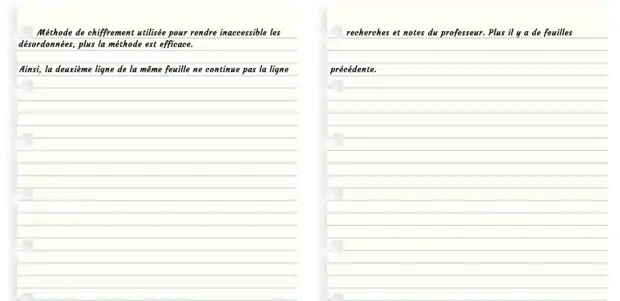 Méthode de chiffrement utilisée pour rendre inaccessible les désordonnées, plus la méthode est efficace.

Ainsi, la deuxième ligne de la même feuille ne continue pas la ligne

recherches et notes du professeur. Plus il y a de feuilles

précédente.